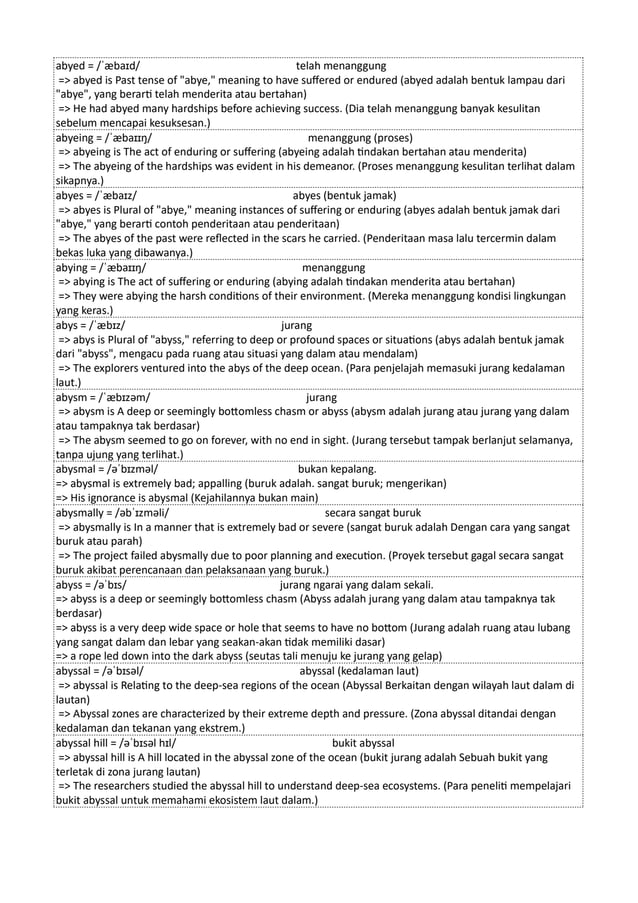 abyed = /ˈæbaɪd/ telah menanggung
=> abyed is Past tense of "abye," meaning to have suffered or endured (abyed adalah bentuk lampau dari "abye", yang berarti telah menderita atau bertahan)
=> He had abyed many hardships before achieving success. (Dia telah menanggung banyak kesulitan sebelum mencapai kesuksesan.)

abyeing = /ˈæbaɪɪŋ/ menanggung (proses)
=> abyeing is The act of enduring or suffering (abyeing adalah tindakan bertahan atau menderita)
=> The abyeing of the hardships was evident in his demeanor. (Proses menanggung kesulitan terlihat dalam sikapnya.)

abyes = /ˈæbaɪz/ abyes (bentuk jamak)
=> abyes is Plural of "abye," meaning instances of suffering or enduring (abyes adalah bentuk jamak dari "abye," yang berarti contoh penderitaan atau penderitaan)
=> The abyes of the past were reflected in the scars he carried. (Penderitaan masa lalu tercermin dalam bekas luka yang dibawanya.)

abying = /ˈæbaɪɪŋ/ menanggung
=> abying is The act of suffering or enduring (abying adalah tindakan menderita atau bertahan)
=> They were abying the harsh conditions of their environment. (Mereka menanggung kondisi lingkungan yang keras.)

abys = /ˈæbɪz/ jurang
=> abys is Plural of "abyss," referring to deep or profound spaces or situations (abys adalah bentuk jamak dari "abyss", mengacu pada ruang atau situasi yang dalam atau mendalam)
=> The explorers ventured into the abys of the deep ocean. (Para penjelajah memasuki jurang kedalaman laut.)

abysm = /ˈæbɪzəm/ jurang
=> abysm is A deep or seemingly bottomless chasm or abyss (abysm adalah jurang atau jurang yang dalam atau tampaknya tak berdasar)
=> The abysm seemed to go on forever, with no end in sight. (Jurang tersebut tampak berlanjut selamanya, tanpa ujung yang terlihat.)

abysmal = /əˈbɪzməl/ bukan kepalang.
=> abysmal is extremely bad; appalling (buruk adalah. sangat buruk; mengerikan)
=> His ignorance is abysmal (Kejahilannya bukan main)

abysmally = /əbˈɪzməli/ secara sangat buruk
=> abysmally is In a manner that is extremely bad or severe (sangat buruk adalah Dengan cara yang sangat buruk atau parah)
=> The project failed abysmally due to poor planning and execution. (Proyek tersebut gagal secara sangat buruk akibat perencanaan dan pelaksanaan yang buruk.)

abyss = /əˈbɪs/ jurang ngarai yang dalam sekali.
=> abyss is a deep or seemingly bottomless chasm (Abyss adalah jurang yang dalam atau tampaknya tak berdasar)
=> abyss is a very deep wide space or hole that seems to have no bottom (Jurang adalah ruang atau lubang yang sangat dalam dan lebar yang seakan-akan tidak memiliki dasar)
=> a rope led down into the dark abyss (seutas tali menuju ke jurang yang gelap)

abyssal = /əˈbɪsəl/ abyssal (kedalaman laut)
=> abyssal is Relating to the deep-sea regions of the ocean (Abyssal Berkaitan dengan wilayah laut dalam di lautan)
=> Abyssal zones are characterized by their extreme depth and pressure. (Zona abyssal ditandai dengan kedalaman dan tekanan yang ekstrem.)

abyssal hill = /əˈbɪsəl hɪl/ bukit abyssal
=> abyssal hill is A hill located in the abyssal zone of the ocean (bukit jurang adalah Sebuah bukit yang terletak di zona jurang lautan)
=> The researchers studied the abyssal hill to understand deep-sea ecosystems. (Para peneliti mempelajari bukit abyssal untuk memahami ekosistem laut dalam.)